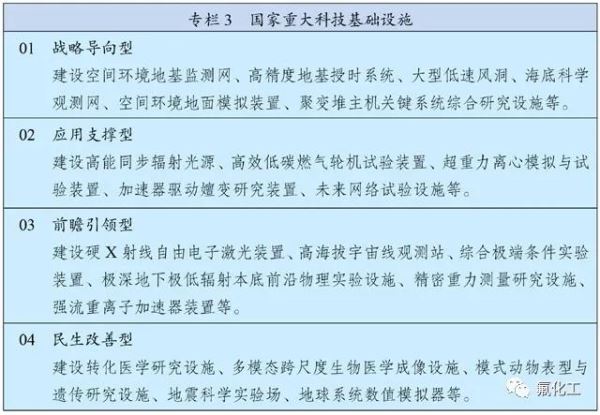 专栏3 国家重大科技基础设施

01 战略导向型

建设空间环境地基监测网、高精度地基授时系统、大型低速风洞、海底科学观测网、空间环境地面模拟装置、聚变堆主机关键系统综合研究设施等。

02 应用支撑型

建设高能同步辐射光源、高效低碳燃气轮机试验装置、超重力离心模拟与试验装置、加速器驱动嬗变研究装置、未来网络试验设施等。

03 前瞻引领型

建设硬X射线自由电子激光装置、高海拔宇宙线观测站、综合极端条件实验装置、极深地下极低辐射本底前沿物理实验设施、精密重力测量研究设施、强流重离子加速器装置等。

04 民生改善型

建设转化医学研究设施、多模态跨尺度生物医学成像设施、模式动物表型与遗传研究设施、地震科学实验场、地球系统数值模拟器等。

氟化工